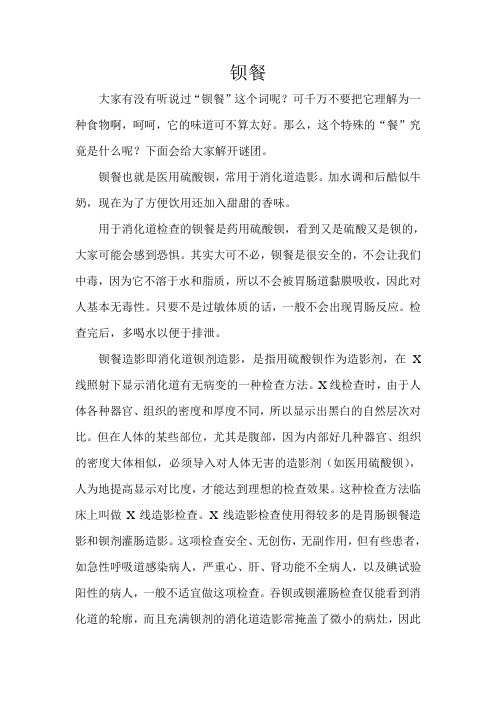 钡餐

大家有没有听说过“钡餐”这个词呢？可千万不要把它理解为一种食物啊，呵呵，它的味道可不算太好。那么，这个特殊的“餐”究竟是什么呢？下面会给大家解开谜团。

钡餐也就是医用硫酸钡，常用于消化道造影。加水调和后酷似牛奶，现在为了方便饮用还加入甜甜的香味。

用于消化道检查的钡餐是药用硫酸钡，看到又是硫酸又是钡的，大家可能会感到恐惧。其实大可不必，钡餐是很安全的，不会让我们中毒，因为它不溶于水和脂质，所以不会被胃肠道黏膜吸收，因此对人基本无毒性。只要不是过敏体质的话，一般不会出现胃肠反应。检查完后，多喝水以便于排泄。

钡餐造影即消化道钡剂造影，是指用硫酸钡作为造影剂，在 X 线照射下显示消化道有无病变的一种检查方法。X 线检查时，由于人体各种器官、组织的密度和厚度不同，所以显示出黑白的自然层次对比。但在人体的某些部位，尤其是腹部，因为内部好几种器官、组织的密度大体相似，必须导入对人体无害的造影剂（如医用硫酸钡），人为地提高显示对比度，才能达到理想的检查效果。这种检查方法临床上叫做 X 线造影检查。X 线造影检查使用得较多的是胃肠钡餐造影和钡剂灌肠造影。这项检查安全、无创伤，无副作用，但有些患者，如急性呼吸道感染病人，严重心、肝、肾功能不全病人，以及碘试验阳性的病人，一般不适宜做这项检查。吞钡或钡灌肠检查仅能看到消化道的轮廓，而且充满钡剂的消化道造影常掩盖了微小的病灶，因此